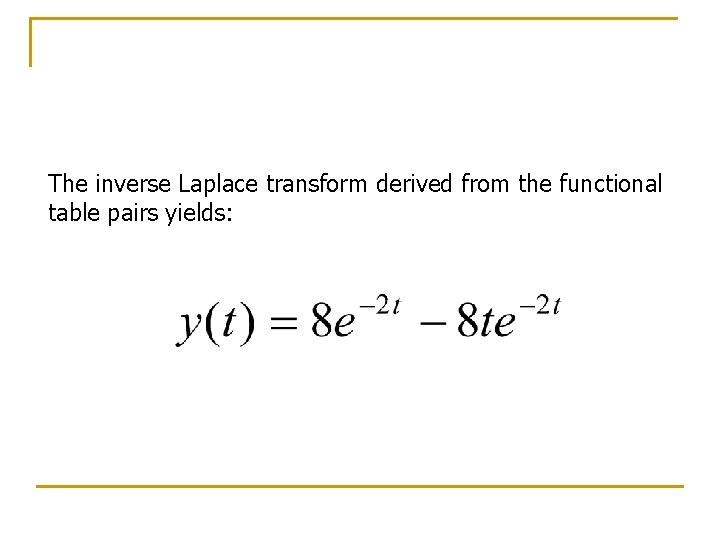 The inverse Laplace transform derived from the functional table pairs yields:

$y(t) = 8e^{-2t} - 8te^{-2t}$